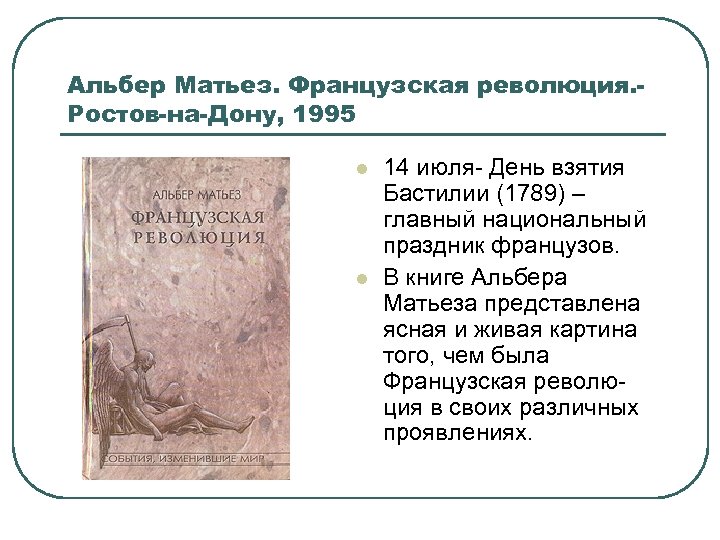 Альбер Матьез. Французская революция.- Ростов-на-Дону, 1995

АЛЬБЕР МАТЬЕЗ

ФРАНЦУЗСКАЯ РЕВОЛЮЦИЯ

СОБЫТИЯ, ИЗМЕНИВШИЕ МИР

14 июля- День взятия Бастилии (1789) – главный национальный праздник французов.

В книге Альбера Матьеза представлена ясная и живая картина того, чем была Французская революция в своих различных проявлениях.